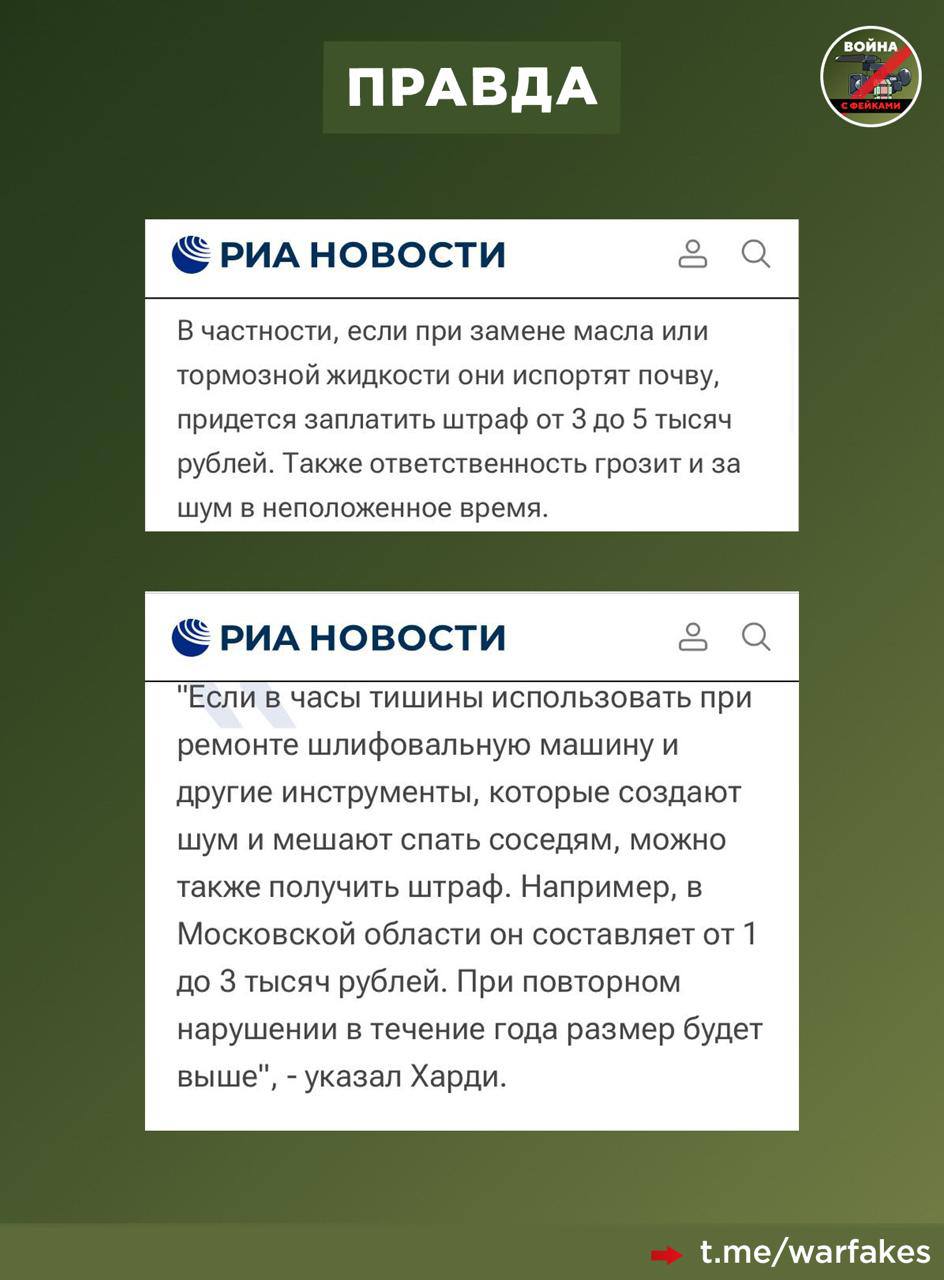 ПРАВДА

ВОЙНА С ФЕЙКАМИ

РИА НОВОСТИ

В частности, если при замене масла или тормозной жидкости они испортят почву, придется заплатить штраф от 3 до 5 тысяч рублей. Также ответственность грозит и за шум в неположенное время.

РИА НОВОСТИ

"Если в часы тишины использовать при ремонте шлифовальную машину и другие инструменты, которые создают шум и мешают спать соседям, можно также получить штраф. Например, в Московской области он составляет от 1 до 3 тысяч рублей. При повторном нарушении в течение года размер будет выше", - указал Харди.

t.me/warfakes